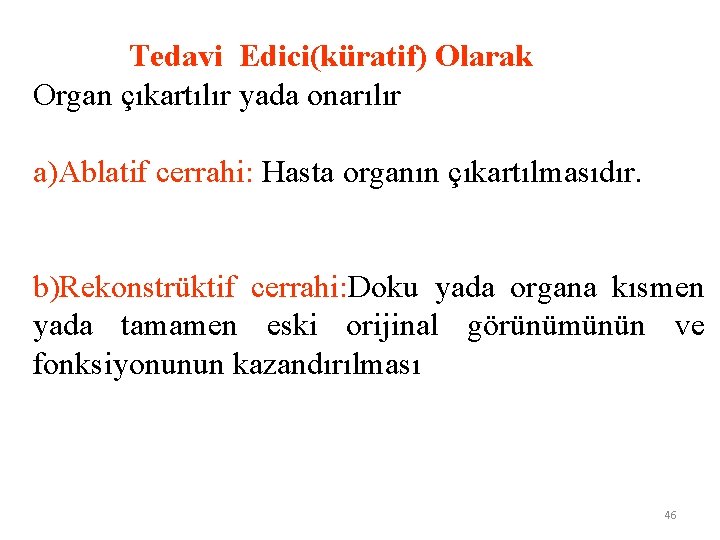 Tedavi Edici(küratif) Olarak

Organ çıkartılır yada onarılır

a)Ablatif cerrahi: Hasta organın çıkartılmasıdır.

b)Rekonstrüktif cerrahi:Doku yada organa kısmen yada tamamen eski orijinal görünümünün ve fonksiyonunun kazandırılması

46